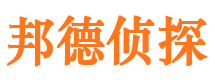 邦德侦探